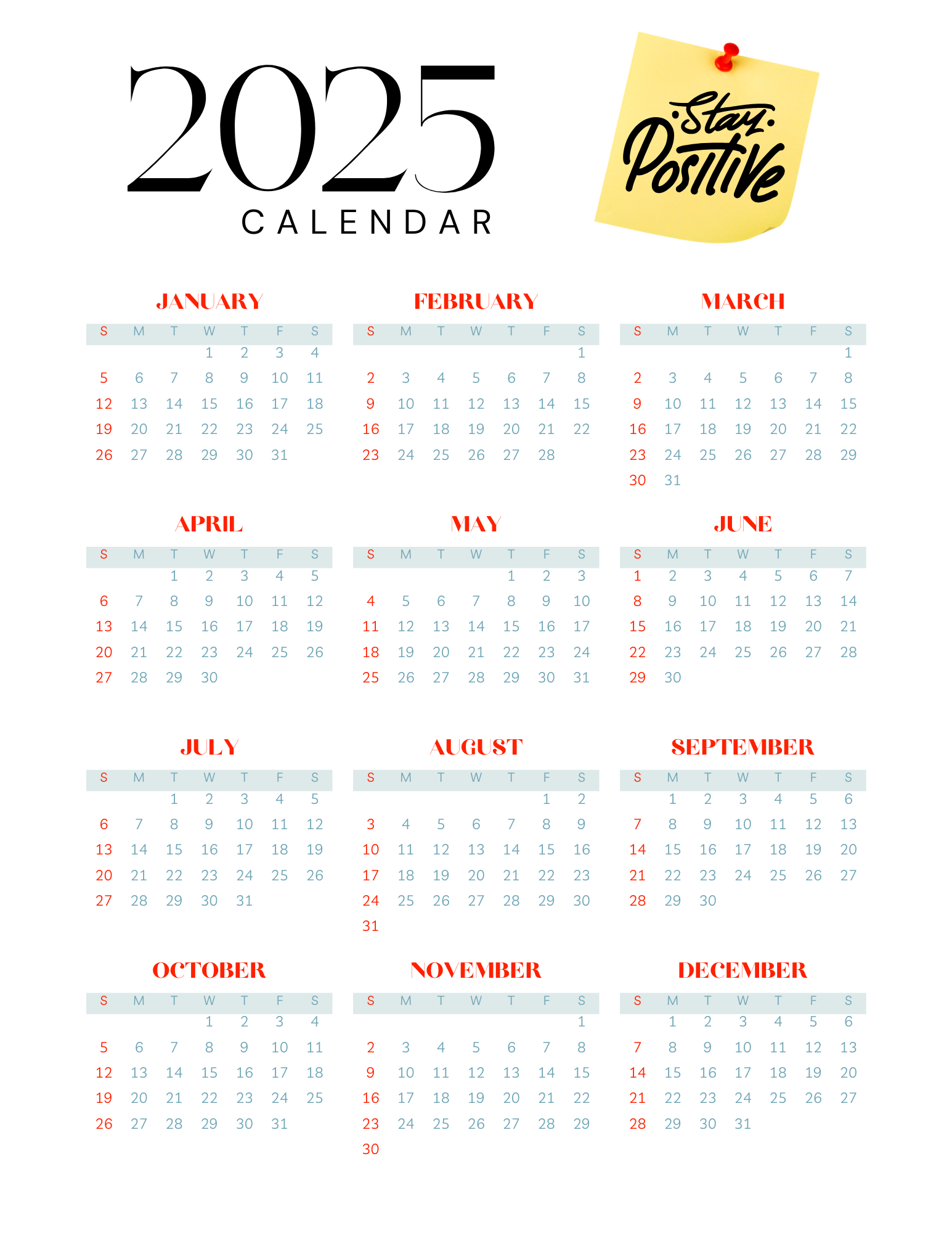 2025
CALENDAR

Stay Positive

JANUARY

| S | M | T | W | T | F | S |
|---|---|---|---|---|---|---|
| | | | 1 | 2 | 3 | 4 |
| 5 | 6 | 7 | 8 | 9 | 10 | 11 |
| 12 | 13 | 14 | 15 | 16 | 17 | 18 |
| 19 | 20 | 21 | 22 | 23 | 24 | 25 |
| 26 | 27 | 28 | 29 | 30 | 31 | |

FEBRUARY

| S | M | T | W | T | F | S |
|---|---|---|---|---|---|---|
| | | | | | | 1 |
| 2 | 3 | 4 | 5 | 6 | 7 | 8 |
| 9 | 10 | 11 | 12 | 13 | 14 | 15 |
| 16 | 17 | 18 | 19 | 20 | 21 | 22 |
| 23 | 24 | 25 | 26 | 27 | 28 | |

MARCH

| S | M | T | W | T | F | S |
|---|---|---|---|---|---|---|
| | | | | | | 1 |
| 2 | 3 | 4 | 5 | 6 | 7 | 8 |
| 9 | 10 | 11 | 12 | 13 | 14 | 15 |
| 16 | 17 | 18 | 19 | 20 | 21 | 22 |
| 23 | 24 | 25 | 26 | 27 | 28 | 29 |
| 30 | 31 | | | | | |

APRIL

| S | M | T | W | T | F | S |
|---|---|---|---|---|---|---|
| | | 1 | 2 | 3 | 4 | 5 |
| 6 | 7 | 8 | 9 | 10 | 11 | 12 |
| 13 | 14 | 15 | 16 | 17 | 18 | 19 |
| 20 | 21 | 22 | 23 | 24 | 25 | 26 |
| 27 | 28 | 29 | 30 | | | |

MAY

| S | M | T | W | T | F | S |
|---|---|---|---|---|---|---|
| | | | | 1 | 2 | 3 |
| 4 | 5 | 6 | 7 | 8 | 9 | 10 |
| 11 | 12 | 13 | 14 | 15 | 16 | 17 |
| 18 | 19 | 20 | 21 | 22 | 23 | 24 |
| 25 | 26 | 27 | 28 | 29 | 30 | 31 |

JUNE

| S | M | T | W | T | F | S |
|---|---|---|---|---|---|---|
| 1 | 2 | 3 | 4 | 5 | 6 | 7 |
| 8 | 9 | 10 | 11 | 12 | 13 | 14 |
| 15 | 16 | 17 | 18 | 19 | 20 | 21 |
| 22 | 23 | 24 | 25 | 26 | 27 | 28 |
| 29 | 30 | | | | | |

JULY

| S | M | T | W | T | F | S |
|---|---|---|---|---|---|---|
| | | 1 | 2 | 3 | 4 | 5 |
| 6 | 7 | 8 | 9 | 10 | 11 | 12 |
| 13 | 14 | 15 | 16 | 17 | 18 | 19 |
| 20 | 21 | 22 | 23 | 24 | 25 | 26 |
| 27 | 28 | 29 | 30 | 31 | | |

AUGUST

| S | M | T | W | T | F | S |
|---|---|---|---|---|---|---|
| | | | | | 1 | 2 |
| 3 | 4 | 5 | 6 | 7 | 8 | 9 |
| 10 | 11 | 12 | 13 | 14 | 15 | 16 |
| 17 | 18 | 19 | 20 | 21 | 22 | 23 |
| 24 | 25 | 26 | 27 | 28 | 29 | 30 |
| 31 | | | | | | |

SEPTEMBER

| S | M | T | W | T | F | S |
|---|---|---|---|---|---|---|
| | 1 | 2 | 3 | 4 | 5 | 6 |
| 7 | 8 | 9 | 10 | 11 | 12 | 13 |
| 14 | 15 | 16 | 17 | 18 | 19 | 20 |
| 21 | 22 | 23 | 24 | 25 | 26 | 27 |
| 28 | 29 | 30 | | | | |

OCTOBER

| S | M | T | W | T | F | S |
|---|---|---|---|---|---|---|
| | | | 1 | 2 | 3 | 4 |
| 5 | 6 | 7 | 8 | 9 | 10 | 11 |
| 12 | 13 | 14 | 15 | 16 | 17 | 18 |
| 19 | 20 | 21 | 22 | 23 | 24 | 25 |
| 26 | 27 | 28 | 29 | 30 | 31 | |

NOVEMBER

| S | M | T | W | T | F | S |
|---|---|---|---|---|---|---|
| | | | | | | 1 |
| 2 | 3 | 4 | 5 | 6 | 7 | 8 |
| 9 | 10 | 11 | 12 | 13 | 14 | 15 |
| 16 | 17 | 18 | 19 | 20 | 21 | 22 |
| 23 | 24 | 25 | 26 | 27 | 28 | 29 |
| 30 | | | | | | |

DECEMBER

| S | M | T | W | T | F | S |
|---|---|---|---|---|---|---|
| | 1 | 2 | 3 | 4 | 5 | 6 |
| 7 | 8 | 9 | 10 | 11 | 12 | 13 |
| 14 | 15 | 16 | 17 | 18 | 19 | 20 |
| 21 | 22 | 23 | 24 | 25 | 26 | 27 |
| 28 | 29 | 30 | 31 | | | |